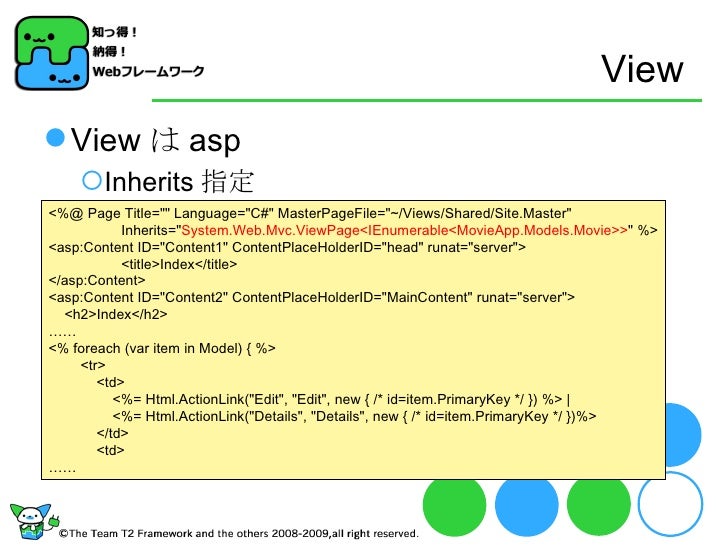 知っ得！
納得！
Webフレームワーク

View

View は asp

Inherits 指定

<%@ Page Title="" Language="C#" MasterPageFile="~/Views/Shared/Site.Master"
Inherits="System.Web.Mvc.ViewPage<IEnumerable<MovieApp.Models.Movie>>" %>
<asp:Content ID="Content1" ContentPlaceHolderID="head" runat="server">
<title>Index</title>
</asp:Content>
<asp:Content ID="Content2" ContentPlaceHolderID="MainContent" runat="server">
<h2>Index</h2>
……
<% foreach (var item in Model) { %>
<tr>
<td>
<%= Html.ActionLink("Edit", "Edit", new { /* id=item.PrimaryKey */ }) %> |
<%= Html.ActionLink("Details", "Details", new { /* id=item.PrimaryKey */ })%>
</td>
<td>
……

©The Team T2 Framework and the others 2008-2009,all right reserved.